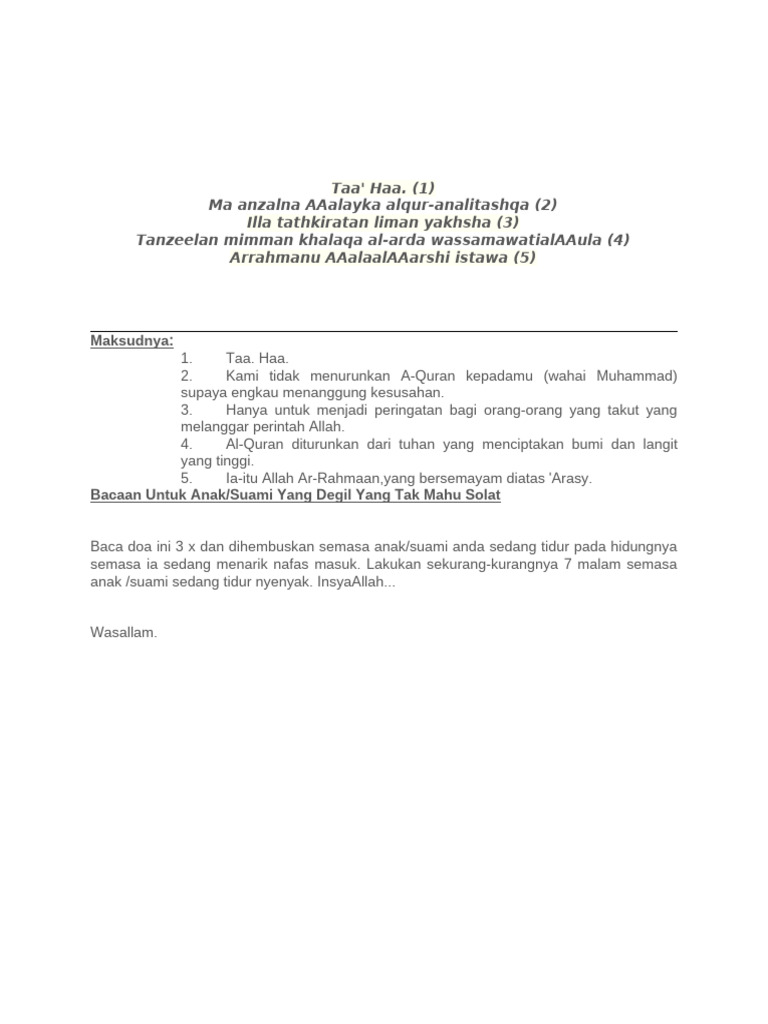 Taa' Haa. (1)
Ma anzalna AAalayka alqur-analitashqa (2)
Illa tathkiratan liman yakhsha (3)
Tanzeelan mimman khalaqa al-arda wassamawatialAAula (4)
Arrahmanu AAalaalAAarshi istawa (5)

Maksudnya:

1. Taa. Haa.
2. Kami tidak menurunkan A-Quran kepadamu (wahai Muhammad) supaya engkau menanggung kesusahan.
3. Hanya untuk menjadi peringatan bagi orang-orang yang takut yang melanggar perintah Allah.
4. Al-Quran diturunkan dari tuhan yang menciptakan bumi dan langit yang tinggi.
5. Ia-itu Allah Ar-Rahmaan,yang bersemayam diatas 'Arasy.

Bacaan Untuk Anak/Suami Yang Degil Yang Tak Mahu Solat

Baca doa ini 3 x dan dihembuskan semasa anak/suami anda sedang tidur pada hidungnya semasa ia sedang menarik nafas masuk. Lakukan sekurang-kurangnya 7 malam semasa anak /suami sedang tidur nyenyak. InsyaAllah...

Wasallam.